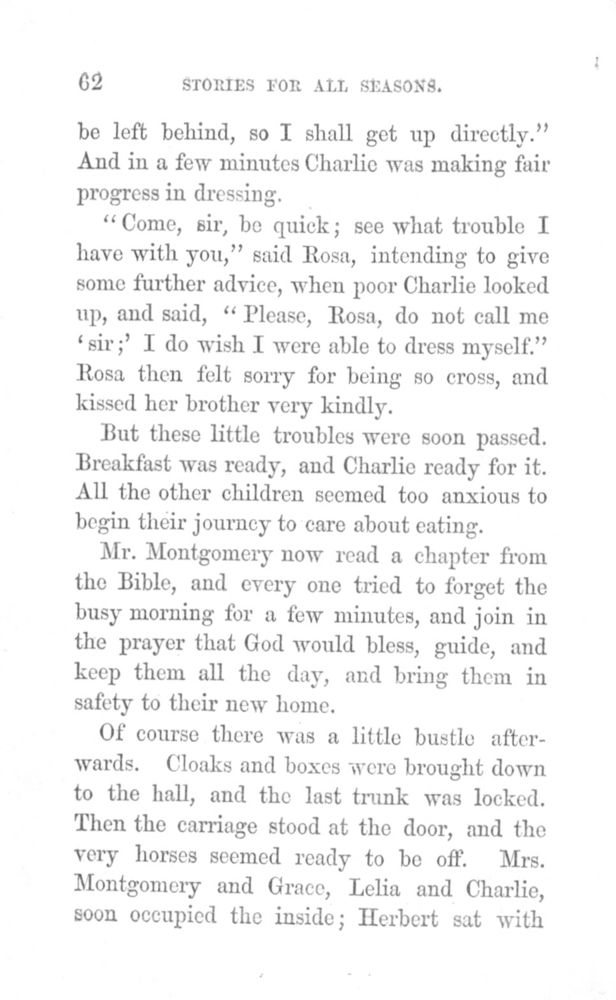 62 STORIES FOR ALL SEASONS.

be left behind, so I shall get up directly." And in a few minutes Charlie was making fair progress in dressing.

"Come, sir, be quick; see what trouble I have with you," said Rosa, intending to give some further advice, when poor Charlie looked up, and said, "Please, Rosa, do not call me 'sir;' I do wish I were able to dress myself." Rosa then felt sorry for being so cross, and kissed her brother very kindly.

But these little troubles were soon passed. Breakfast was ready, and Charlie ready for it. All the other children seemed too anxious to begin their journey to care about eating.

Mr. Montgomery now read a chapter from the Bible, and every one tried to forget the busy morning for a few minutes, and join in the prayer that God would bless, guide, and keep them all the day, and bring them in safety to their new home.

Of course there was a little bustle afterwards. Cloaks and boxes were brought down to the hall, and the last trunk was locked. Then the carriage stood at the door, and the very horses seemed ready to be off. Mrs. Montgomery and Grace, Lelia and Charlie, soon occupied the inside; Herbert sat with